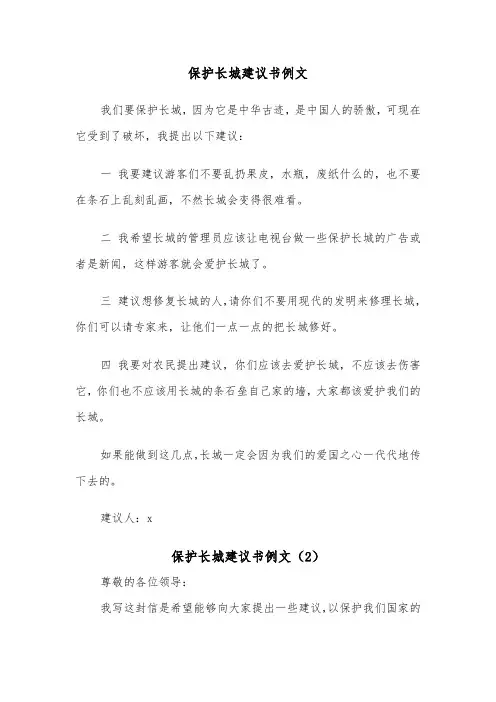 保护长城建议书例文

我们要保护长城，因为它是中华古迹，是中国人的骄傲，可现在它受到了破坏，我提出以下建议：

一 我要建议游客们不要乱扔果皮，水瓶，废纸什么的，也不要在条石上乱刻乱画，不然长城会变得很难看。

二 我希望长城的管理员应该让电视台做一些保护长城的广告或者是新闻，这样游客就会爱护长城了。

三 建议想修复长城的人,请你们不要用现代的发明来修理长城，你们可以请专家来，让他们一点一点的把长城修好。

四 我要对农民提出建议，你们应该去爱护长城，不应该去伤害它，你们也不应该用长城的条石垒自己家的墙，大家都该爱护我们的长城。

如果能做到这几点,长城一定会因为我们的爱国之心一代代地传下去的。

建议人：x

保护长城建议书例文（2）

尊敬的各位领导：

我写这封信是希望能够向大家提出一些建议，以保护我们国家的